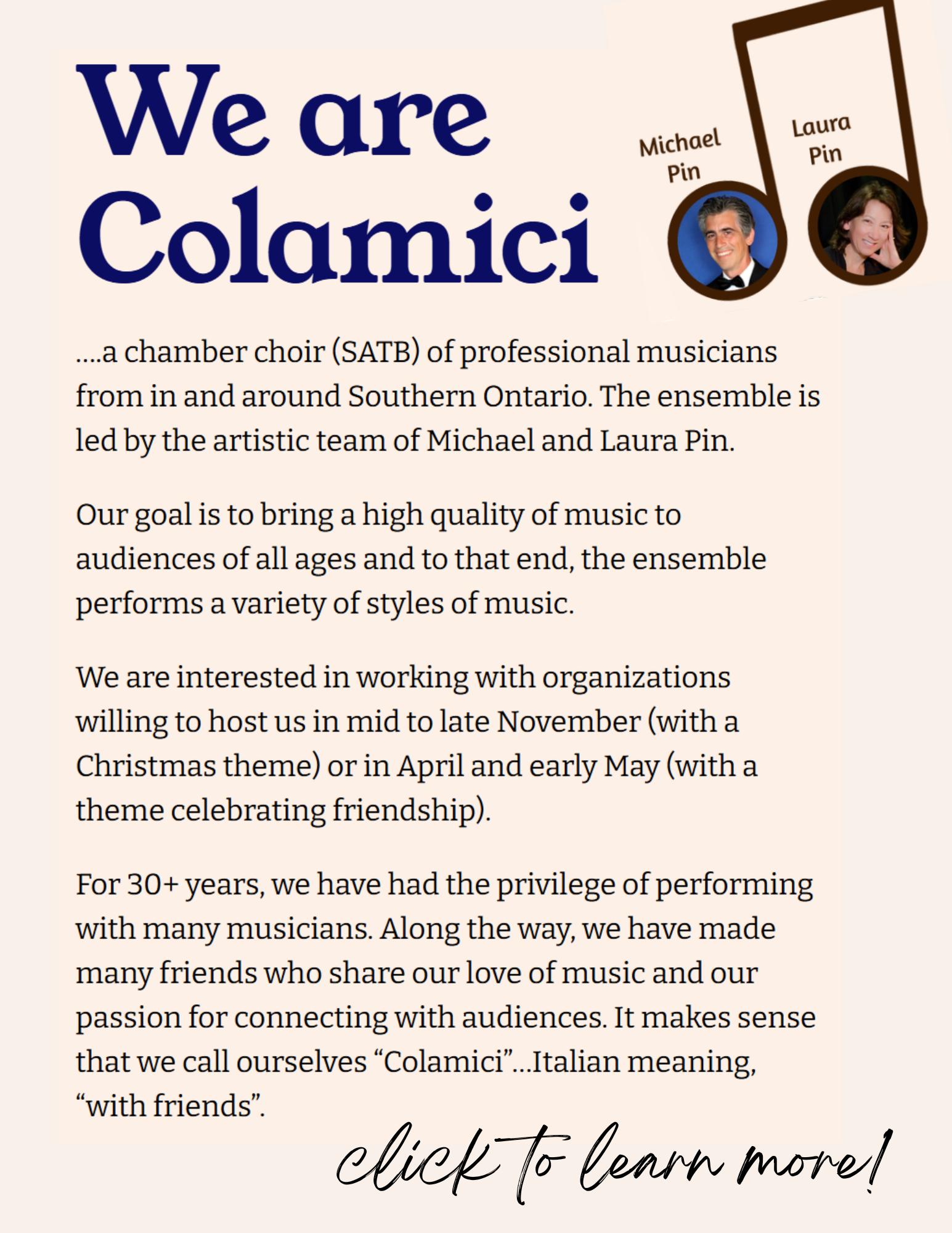 We are Colamici

Michael Pin

Laura Pin

....a chamber choir (SATB) of professional musicians from in and around Southern Ontario. The ensemble is led by the artistic team of Michael and Laura Pin.

Our goal is to bring a high quality of music to audiences of all ages and to that end, the ensemble performs a variety of styles of music.

We are interested in working with organizations willing to host us in mid to late November (with a Christmas theme) or in April and early May (with a theme celebrating friendship).

For 30+ years, we have had the privilege of performing with many musicians. Along the way, we have made many friends who share our love of music and our passion for connecting with audiences. It makes sense that we call ourselves “Colamici”...Italian meaning, “with friends”.

click to learn more!